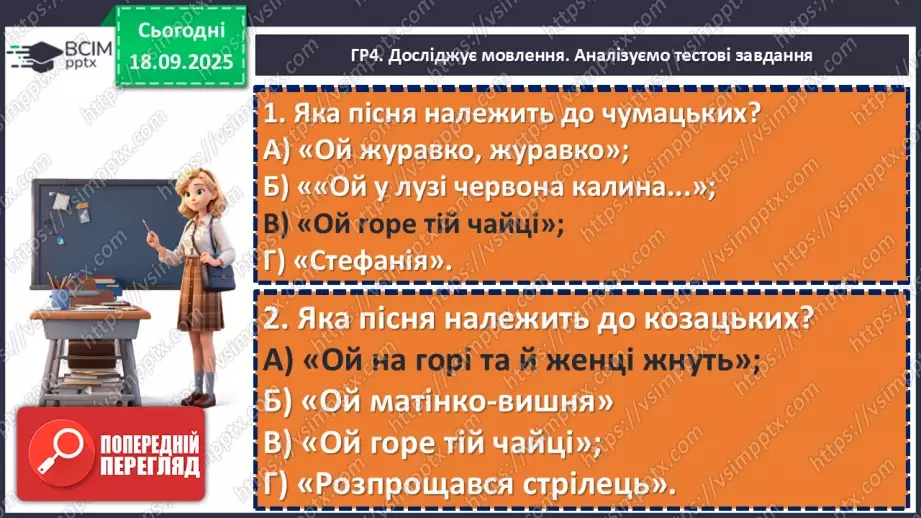 ВСІМ pptx

Сьогодні 18.09.2025

ГР4. Досліджує мовлення. Аналізуємо тестові завдання

1. Яка пісня належить до чумацьких?
А) «Ой журавко, журавко»;
Б) ««Ой у лузі червона калина...»;
В) «Ой горе тій чайці»;
Г) «Стефанія».

2. Яка пісня належить до козацьких?
А) «Ой на горі та й женці жнуть»;
Б) «Ой матінко-вишня»
В) «Ой горе тій чайці»;
Г) «Розпрощався стрілець».

ПОПЕРЕДНІЙ ПЕРЕГЛЯД

https://vsimpptx.com